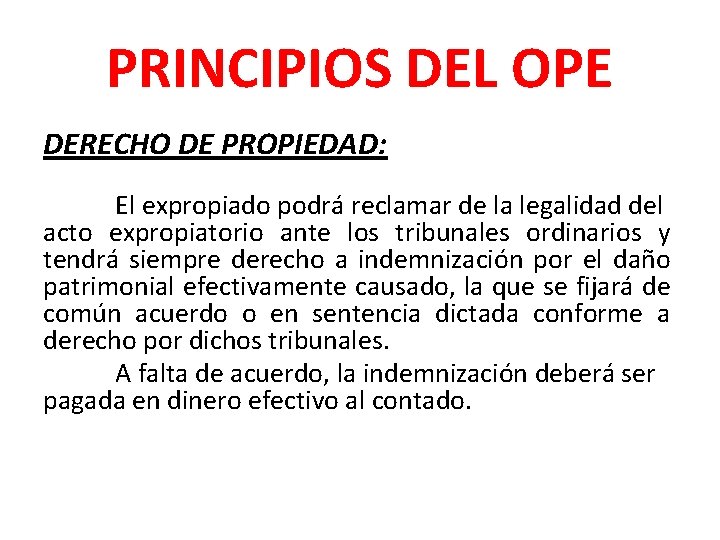 PRINCIPIOS DEL OPE

DERECHO DE PROPIEDAD:

El expropiado podrá reclamar de la legalidad del acto expropiatorio ante los tribunales ordinarios y tendrá siempre derecho a indemnización por el daño patrimonial efectivamente causado, la que se fijará de común acuerdo o en sentencia dictada conforme a derecho por dichos tribunales.

A falta de acuerdo, la indemnización deberá ser pagada en dinero efectivo al contado.